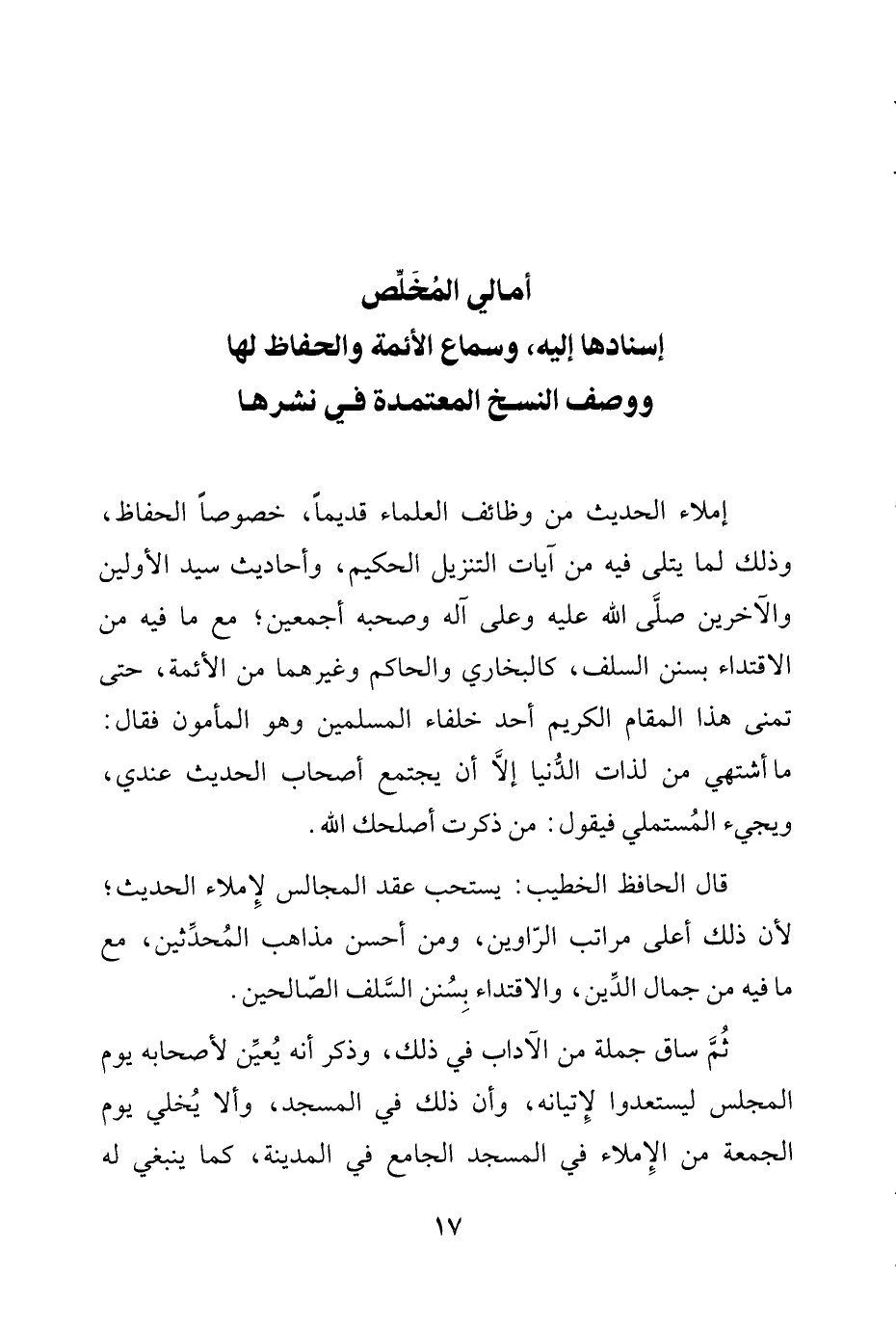 أمالي المُخَلِّص
إسنادها إليه، وسماع الأئمة والحفاظ لها
ووصف النسخ المعتمدة في نشرها

إملاء الحديث من وظائف العلماء قديماً، خصوصاً الحفاظ، وذلك لما يتلى فيه من آيات التنزيل الحكيم، وأحاديث سيد الأولين والآخرين صلَّى الله عليه وعلى آله وصحبه أجمعين؛ مع ما فيه من الاقتداء بسنن السلف، كالبخاري والحاكم وغيرهما من الأئمة، حتى تمنى هذا المقام الكريم أحد خلفاء المسلمين وهو المأمون فقال: ما أشتهي من لذات الدُّنيا إلاَّ أن يجتمع أصحاب الحديث عندي، ويجيء المُستملي فيقول: من ذكرت أصلحك الله.

قال الحافظ الخطيب: يستحب عقد المجالس لإملاء الحديث؛ لأن ذلك أعلى مراتب الرّاوين، ومن أحسن مذاهب المُحدِّثين، مع ما فيه من جمال الدِّين، والاقتداء بِسُنن السَّلف الصّالحين.

ثُمَّ ساق جملة من الآداب في ذلك، وذكر أنه يُعيِّن لأصحابه يوم المجلس ليستعدوا لإتيانه، وأن ذلك في المسجد، وألا يُخلي يوم الجمعة من الإملاء في المسجد الجامع في المدينة، كما ينبغي له

١٧